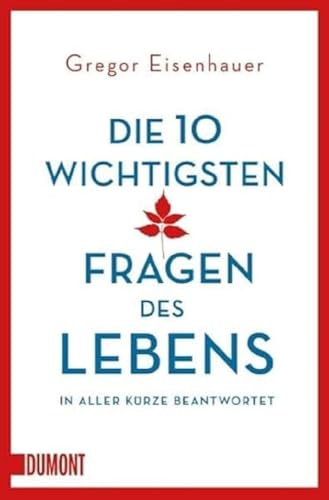 Gregor Eisenhauer

DIE 10 WICHTIGSTEN

FRAGEN DES LEBENS

IN ALLER KÜRZE BEANTWORTET

DUMONT